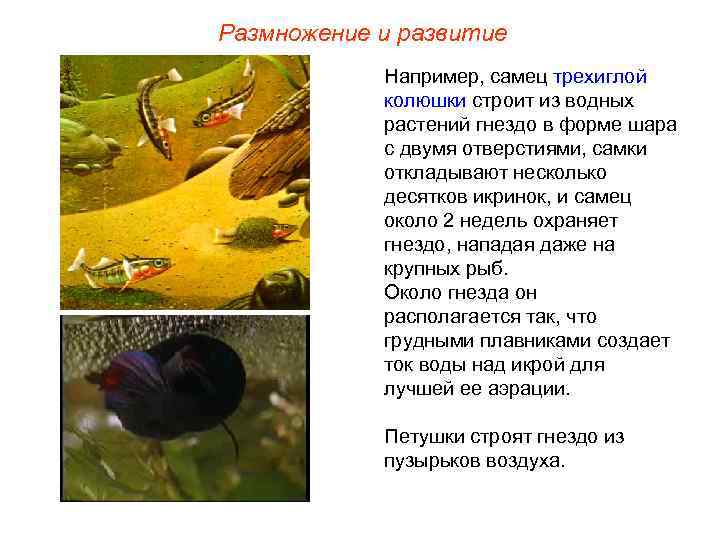 Размножение и развитие

Например, самец трехиглой колюшки строит из водных растений гнездо в форме шара с двумя отверстиями, самки откладывают несколько десятков икринок, и самец около 2 недель охраняет гнездо, нападая даже на крупных рыб.
Около гнезда он располагается так, что грудными плавниками создает ток воды над икрой для лучшей ее аэрации.

Петушки строят гнездо из пузырьков воздуха.